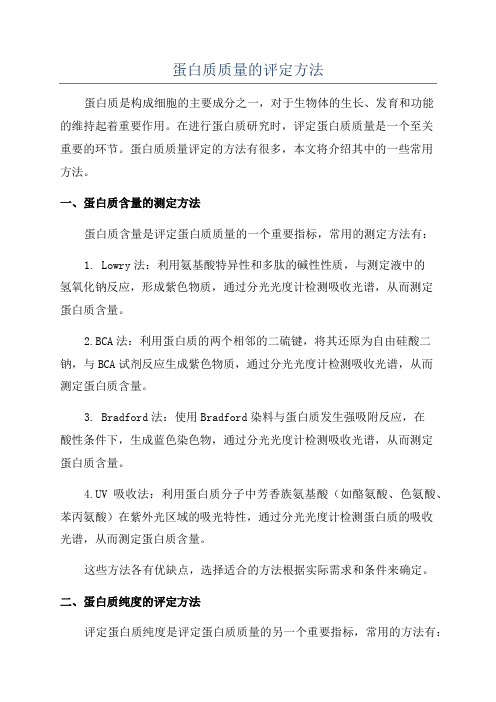 蛋白质质量的评定方法

蛋白质是构成细胞的主要成分之一，对于生物体的生长、发育和功能的维持起着重要作用。在进行蛋白质研究时，评定蛋白质质量是一个至关重要的环节。蛋白质质量评定的方法有很多，本文将介绍其中的一些常用方法。

一、蛋白质含量的测定方法

蛋白质含量是评定蛋白质质量的一个重要指标，常用的测定方法有：

1. Lowry法：利用氨基酸特异性和多肽的碱性性质，与测定液中的氢氧化钠反应，形成紫色物质，通过分光光度计检测吸收光谱，从而测定蛋白质含量。

2.BCA法：利用蛋白质的两个相邻的二硫键，将其还原为自由硅酸二钠，与BCA试剂反应生成紫色物质，通过分光光度计检测吸收光谱，从而测定蛋白质含量。

3. Bradford法：使用Bradford染料与蛋白质发生强吸附反应，在酸性条件下，生成蓝色染色物，通过分光光度计检测吸收光谱，从而测定蛋白质含量。

4.UV 吸收法：利用蛋白质分子中芳香族氨基酸（如酪氨酸、色氨酸、苯丙氨酸）在紫外光区域的吸光特性，通过分光光度计检测蛋白质的吸收光谱，从而测定蛋白质含量。

这些方法各有优缺点，选择适合的方法根据实际需求和条件来确定。

二、蛋白质纯度的评定方法

评定蛋白质纯度是评定蛋白质质量的另一个重要指标，常用的方法有：